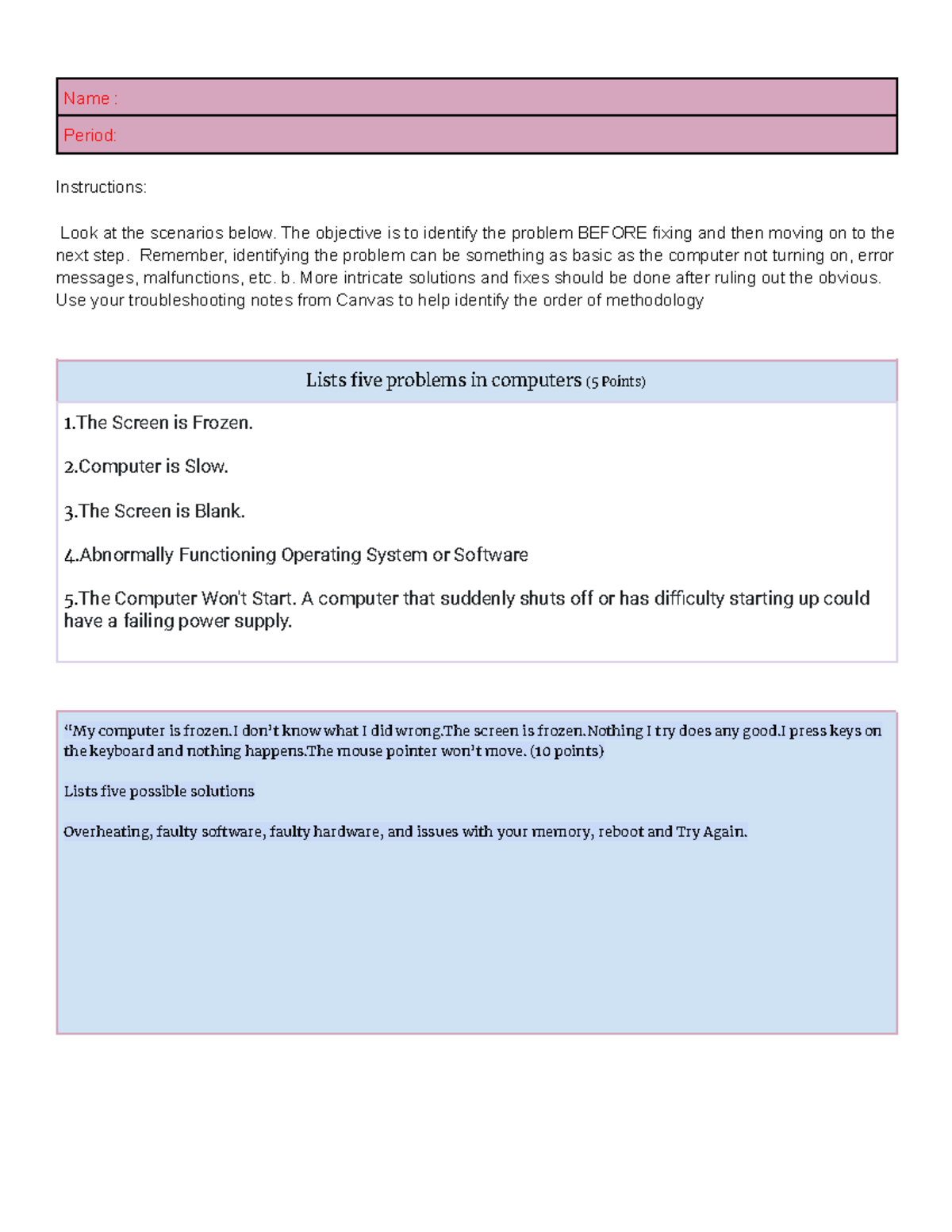 Name :

Period:

Instructions:

Look at the scenarios below. The objective is to identify the problem BEFORE fixing and then moving on to the next step. Remember, identifying the problem can be something as basic as the computer not turning on, error messages, malfunctions, etc. b. More intricate solutions and fixes should be done after ruling out the obvious. Use your troubleshooting notes from Canvas to help identify the order of methodology

Lists five problems in computers (5 Points)

1.The Screen is Frozen.

2.Computer is Slow.

3.The Screen is Blank.

4.Abnormally Functioning Operating System or Software

5.The Computer Won't Start. A computer that suddenly shuts off or has difficulty starting up could have a failing power supply.

"My computer is frozen.I don't know what I did wrong.The screen is frozen.Nothing I try does any good.I press keys on the keyboard and nothing happens.The mouse pointer won't move. (10 points)

Lists five possible solutions

Overheating, faulty software, faulty hardware, and issues with your memory, reboot and Try Again.